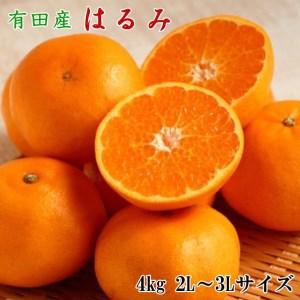 有田産 はるみ

4kg 2L～3Lサイズ